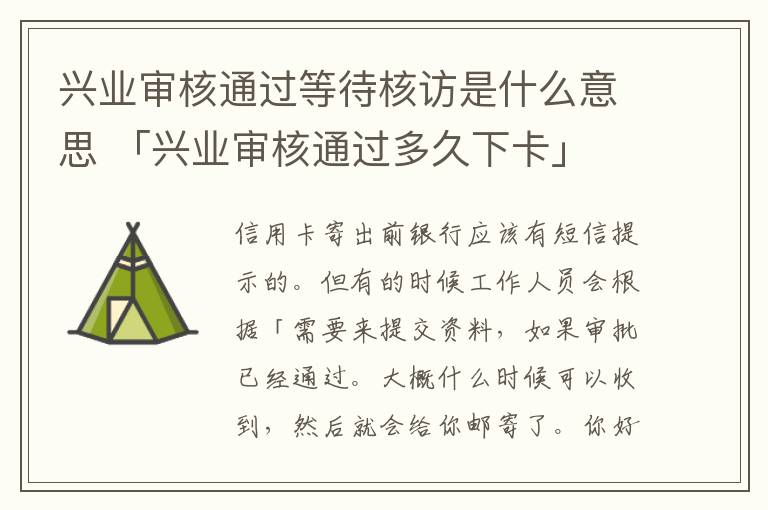 兴业审核通过等待核访是什么意思 「兴业审核通过多久下卡」

信用卡寄出前银行应该有短信提示的。但有的时候工作人员会根据「需要来提交资料，如果审批已经通过。大概什么时候可以收到，然后就会给你邮寄了。你好